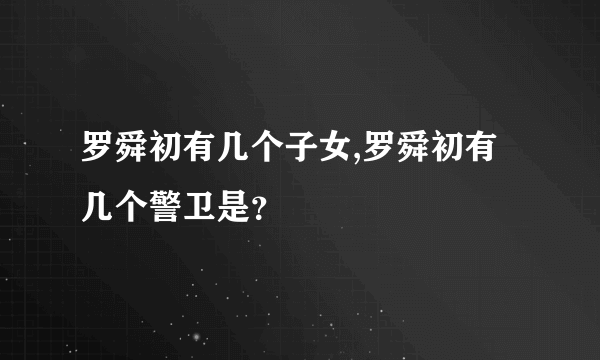 罗舜初有几个子女,罗舜初有几个警卫是?